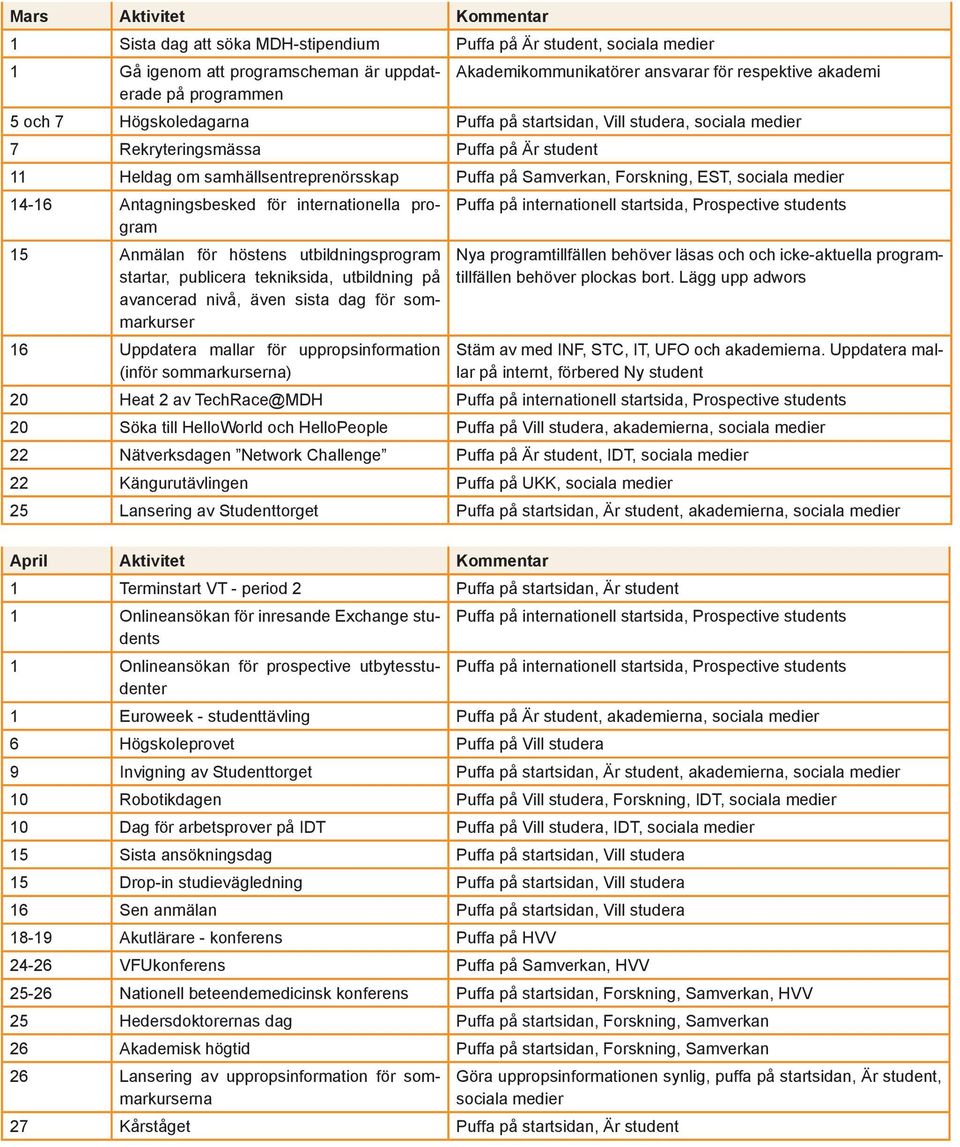 | Mars | Aktivitet | Kommentar |
|---|---|---|
| 1 | Sista dag att söka MDH-stipendium | Puffa på Är student, sociala medier |
| 1 | Gå igenom att programscheman är uppdaterade på programmen | Akademikommunikatörer ansvarar för respektive akademi |
| 5 och 7 | Högskoledagarna | Puffa på startsidan, Vill studera, sociala medier |
| 7 | Rekryteringsmässa | Puffa på Är student |
| 11 | Heldag om samhällsentreprenörsskap | Puffa på Samverkan, Forskning, EST, sociala medier |
| 14-16 | Antagningsbesked för internationella program | Puffa på internationell startsida, Prospective students |
| 15 | Anmälan för höstens utbildningsprogram startar, publicera tekniksida, utbildning på avancerad nivå, även sista dag för sommarkurser | Nya programtillfällen behöver läsas och och icke-aktuella programtillfällen behöver plockas bort. Lägg upp adwors |
| 16 | Uppdatera mallar för uppropsinformation (inför sommarkurserna) | Stäm av med INF, STC, IT, UFO och akademierna. Uppdatera mallar på internt, förbered Ny student |
| 20 | Heat 2 av TechRace@MDH | Puffa på internationell startsida, Prospective students |
| 20 | Söka till HelloWorld och HelloPeople | Puffa på Vill studera, akademierna, sociala medier |
| 22 | Nätverksdagen ”Network Challenge” | Puffa på Är student, IDT, sociala medier |
| 22 | Kängurutävlingen | Puffa på UKK, sociala medier |
| 25 | Lansering av Studenttorget | Puffa på startsidan, Är student, akademierna, sociala medier |

| April | Aktivitet | Kommentar |
|---|---|---|
| 1 | Terminstart VT - period 2 | Puffa på startsidan, Är student |
| 1 | Onlineansökan för inresande Exchange students | Puffa på internationell startsida, Prospective students |
| 1 | Onlineansökan för prospective utbytesstudenter | Puffa på internationell startsida, Prospective students |
| 1 | Euroweek - studenttävling | Puffa på Är student, akademierna, sociala medier |
| 6 | Högskoleprovet | Puffa på Vill studera |
| 9 | Invigning av Studenttorget | Puffa på startsidan, Är student, akademierna, sociala medier |
| 10 | Robotikdagen | Puffa på Vill studera, Forskning, IDT, sociala medier |
| 10 | Dag för arbetsprover på IDT | Puffa på Vill studera, IDT, sociala medier |
| 15 | Sista ansökningsdag | Puffa på startsidan, Vill studera |
| 15 | Drop-in studievägledning | Puffa på startsidan, Vill studera |
| 16 | Sen anmälan | Puffa på startsidan, Vill studera |
| 18-19 | Akutlärare - konferens | Puffa på HVV |
| 24-26 | VFUkonferens | Puffa på Samverkan, HVV |
| 25-26 | Nationell beteendemedicinsk konferens | Puffa på startsidan, Forskning, Samverkan, HVV |
| 25 | Hedersdoktorernas dag | Puffa på startsidan, Forskning, Samverkan |
| 26 | Akademisk högtid | Puffa på startsidan, Forskning, Samverkan |
| 26 | Lansering av uppropsinformation för sommarkurserna | Göra uppropsinformationen synlig, puffa på startsidan, Är student, sociala medier |
| 27 | Kårståget | Puffa på startsidan, Är student |